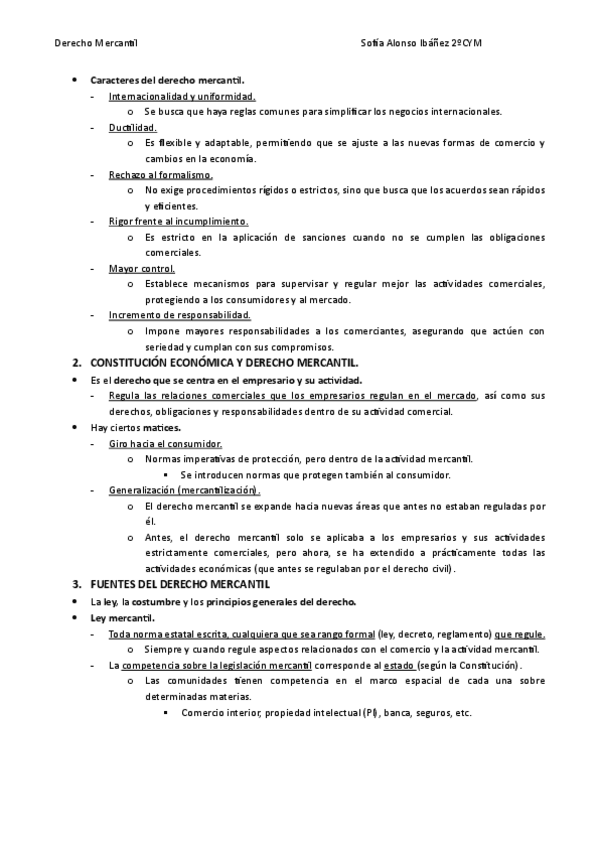 Derecho Mercantil Sofía Alonso Ibáñez 2ºCYM

• Caracteres del derecho mercantil.
- Internacionalidad y uniformidad.
o Se busca que haya reglas comunes para simplificar los negocios internacionales.
- Ductilidad.
o Es flexible y adaptable, permitiendo que se ajuste a las nuevas formas de comercio y cambios en la economía.
- Rechazo al formalismo.
o No exige procedimientos rígidos o estrictos, sino que busca que los acuerdos sean rápidos y eficientes.
- Rigor frente al incumplimiento.
o Es estricto en la aplicación de sanciones cuando no se cumplen las obligaciones comerciales.
- Mayor control.
o Establece mecanismos para supervisar y regular mejor las actividades comerciales, protegiendo a los consumidores y al mercado.
- Incremento de responsabilidad.
o Impone mayores responsabilidades a los comerciantes, asegurando que actúen con seriedad y cumplan con sus compromisos.

2. CONSTITUCIÓN ECONÓMICA Y DERECHO MERCANTIL.
• Es el derecho que se centra en el empresario y su actividad.
- Regula las relaciones comerciales que los empresarios regulan en el mercado, así como sus derechos, obligaciones y responsabilidades dentro de su actividad comercial.
• Hay ciertos matices.
- Giro hacia el consumidor.
o Normas imperativas de protección, pero dentro de la actividad mercantil.
▪ Se introducen normas que protegen también al consumidor.
- Generalización (mercantilización).
o El derecho mercantil se expande hacia nuevas áreas que antes no estaban reguladas por él.
o Antes, el derecho mercantil solo se aplicaba a los empresarios y sus actividades estrictamente comerciales, pero ahora, se ha extendido a prácticamente todas las actividades económicas (que antes se regulaban por el derecho civil).

3. FUENTES DEL DERECHO MERCANTIL
• La ley, la costumbre y los principios generales del derecho.
• Ley mercantil.
- Toda norma estatal escrita, cualquiera que sea rango formal (ley, decreto, reglamento) que regule.
o Siempre y cuando regule aspectos relacionados con el comercio y la actividad mercantil.
- La competencia sobre la legislación mercantil corresponde al estado (según la Constitución).
o Las comunidades tienen competencia en el marco espacial de cada una sobre determinadas materias.
▪ Comercio interior, propiedad intelectual (PI), banca, seguros, etc.